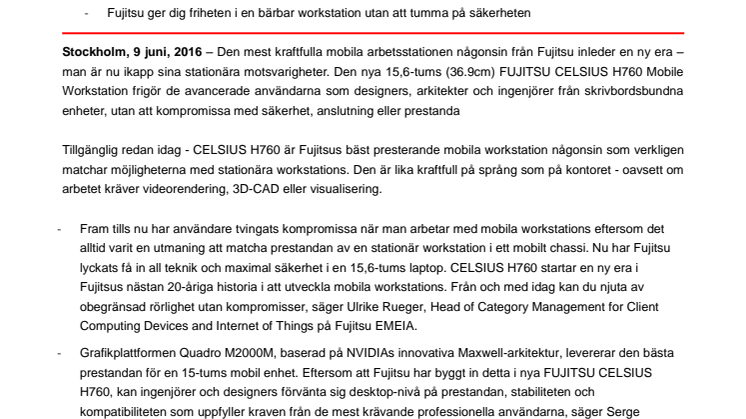 - Fujitsu ger dig friheten i en bärbar workstation utan att tumma på säkerheten

Stockholm, 9 juni, 2016 – Den mest kraftfulla mobila arbetsstationen någonsin från Fujitsu inleder en ny era – man är nu ikapp sina stationära motsvarigheter. Den nya 15,6-tums (36.9cm) FUJITSU CELSIUS H760 Mobile Workstation frigör de avancerade användarna som designers, arkitekter och ingenjörer från skrivbordsbundna enheter, utan att kompromissa med säkerhet, anslutning eller prestanda

Tillgänglig redan idag - CELSIUS H760 är Fujitsus bäst presterande mobila workstation någonsin som verkligen matchar möjligheterna med stationära workstations. Den är lika kraftfull på språng som på kontoret - oavsett om arbetet kräver videorendering, 3D-CAD eller visualisering.

- Fram tills nu har användare tvingats kompromissa när man arbetar med mobila workstations eftersom det alltid varit en utmaning att matcha prestandan av en stationär workstation i ett mobilt chassi. Nu har Fujitsu lyckats få in all teknik och maximal säkerhet i en 15,6-tums laptop. CELSIUS H760 startar en ny era i Fujitsus nästan 20-åriga historia i att utveckla mobila workstations. Från och med idag kan du njuta av obegränsad rörlighet utan kompromisser, säger Ulrike Rueger, Head of Category Management for Client Computing Devices and Internet of Things på Fujitsu EMEIA.

- Grafikplattformen Quadro M2000M, baserad på NVIDIAs innovativa Maxwell-arkitektur, levererar den bästa prestandan för en 15-tums mobil enhet. Eftersom att Fujitsu har byggt in detta i nya FUJITSU CELSIUS H760, kan ingenjörer och designers förvänta sig desktop-nivå på prestandan, stabiliteten och kompatibiliteten som uppfyller kraven från de mest krävande professionella användarna, säger Serge